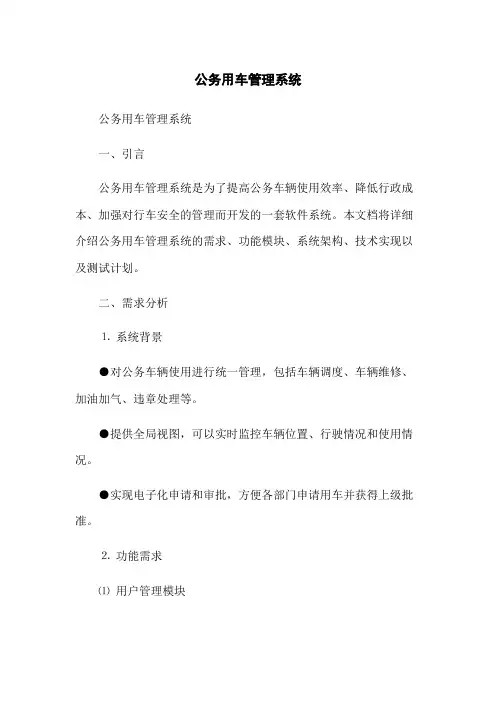 公务用车管理系统

公务用车管理系统

一、引言

公务用车管理系统是为了提高公务车辆使用效率、降低行政成本、加强对行车安全的管理而开发的一套软件系统。本文档将详细介绍公务用车管理系统的需求、功能模块、系统架构、技术实现以及测试计划。

二、需求分析

1. 系统背景

●对公务车辆使用进行统一管理，包括车辆调度、车辆维修、加油加气、违章处理等。

●提供全局视图，可以实时监控车辆位置、行驶情况和使用情况。

●实现电子化申请和审批，方便各部门申请用车并获得上级批准。

2. 功能需求

⑴ 用户管理模块